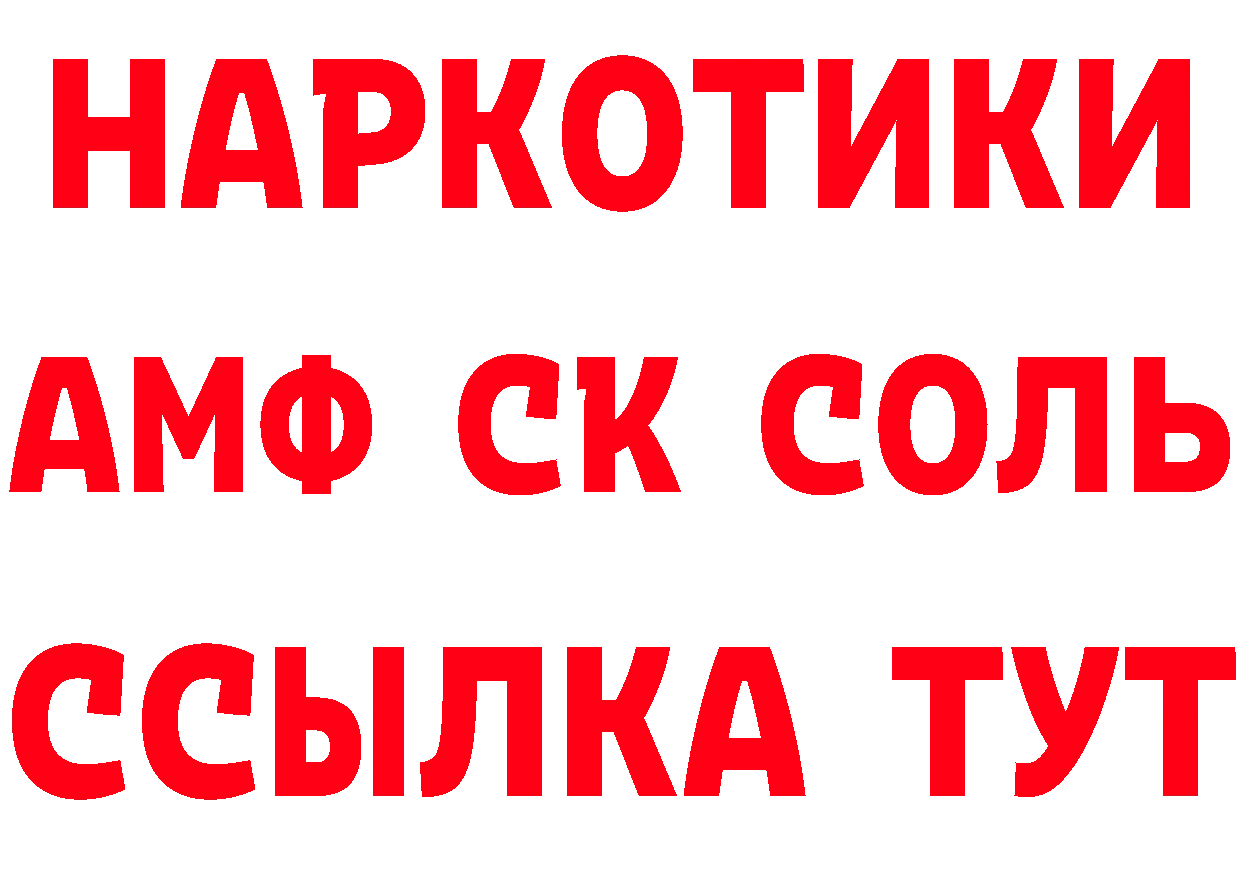 НАРКОТИКИ

АМФ СК СОЛЬ

ССЫЛКА ТУТ